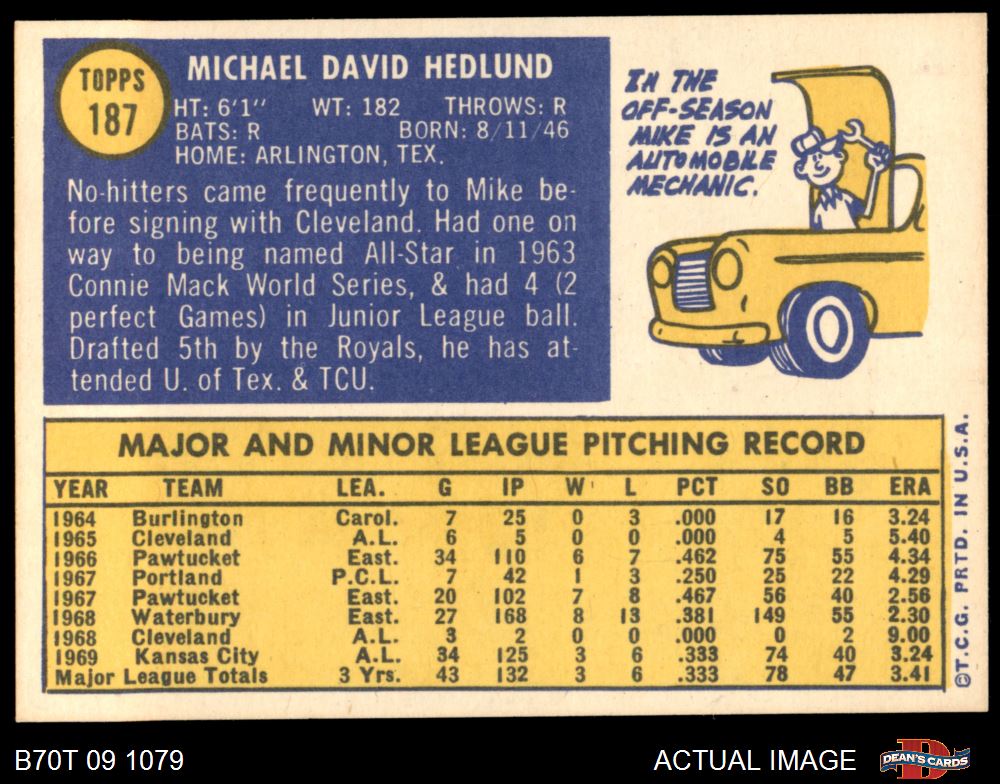 TOPPS
187

MICHAEL DAVID HEDLUND

HT: 6'1" WT: 182 THROWS: R
BATS: R BORN: 8/11/46
HOME: ARLINGTON, TEX.

No-hitters came frequently to Mike before signing with Cleveland. Had one on way to being named All-Star in 1963 Connie Mack World Series, & had 4 (2 perfect Games) in Junior League ball. Drafted 5th by the Royals, he has attended U. of Tex. & TCU.

IN THE OFF-SEASON MIKE IS AN AUTOMOBILE MECHANIC.

MAJOR AND MINOR LEAGUE PITCHING RECORD

| YEAR | TEAM | LEA. | G | IP | W | L | PCT | SO | BB | ERA |
|---|---|---|---|---|---|---|---|---|---|---|
| 1964 | Burlington | Carol. | 7 | 25 | 0 | 3 | .000 | 17 | 16 | 3.24 |
| 1965 | Cleveland | A.L. | 6 | 5 | 0 | 0 | .000 | 4 | 5 | 5.40 |
| 1966 | Pawtucket | East. | 34 | 110 | 6 | 7 | .462 | 75 | 55 | 4.34 |
| 1967 | Portland | P.C.L. | 7 | 42 | 1 | 3 | .250 | 25 | 22 | 4.29 |
| 1967 | Pawtucket | East. | 20 | 102 | 7 | 8 | .467 | 56 | 40 | 2.56 |
| 1968 | Waterbury | East. | 27 | 168 | 8 | 13 | .381 | 149 | 55 | 2.30 |
| 1968 | Cleveland | A.L. | 3 | 2 | 0 | 0 | .000 | 0 | 2 | 9.00 |
| 1969 | Kansas City | A.L. | 34 | 125 | 3 | 6 | .333 | 74 | 40 | 3.24 |
| Major League Totals | | 3 Yrs. | 43 | 132 | 3 | 6 | .333 | 78 | 47 | 3.41 |

©T.C.G. PRTD. IN U.S.A.

B70T 09 1079

ACTUAL IMAGE

DEAN'S CARDS